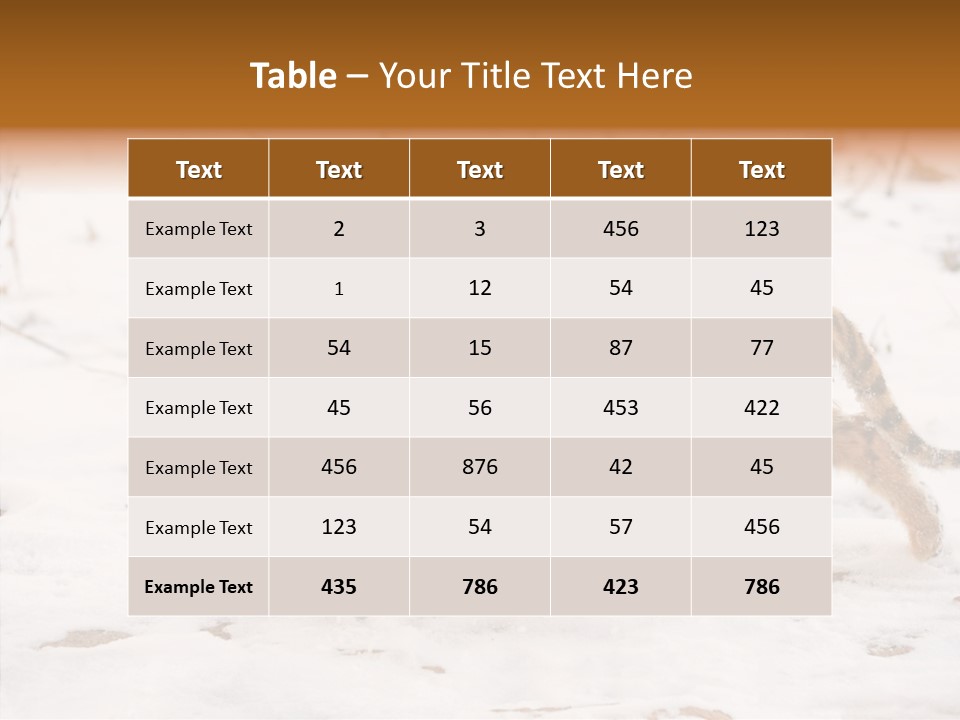 Table – Your Title Text Here

| Text | Text | Text | Text | Text |
|---|---|---|---|---|
| Example Text | 2 | 3 | 456 | 123 |
| Example Text | 1 | 12 | 54 | 45 |
| Example Text | 54 | 15 | 87 | 77 |
| Example Text | 45 | 56 | 453 | 422 |
| Example Text | 456 | 876 | 42 | 45 |
| Example Text | 123 | 54 | 57 | 456 |
| Example Text | 435 | 786 | 423 | 786 |